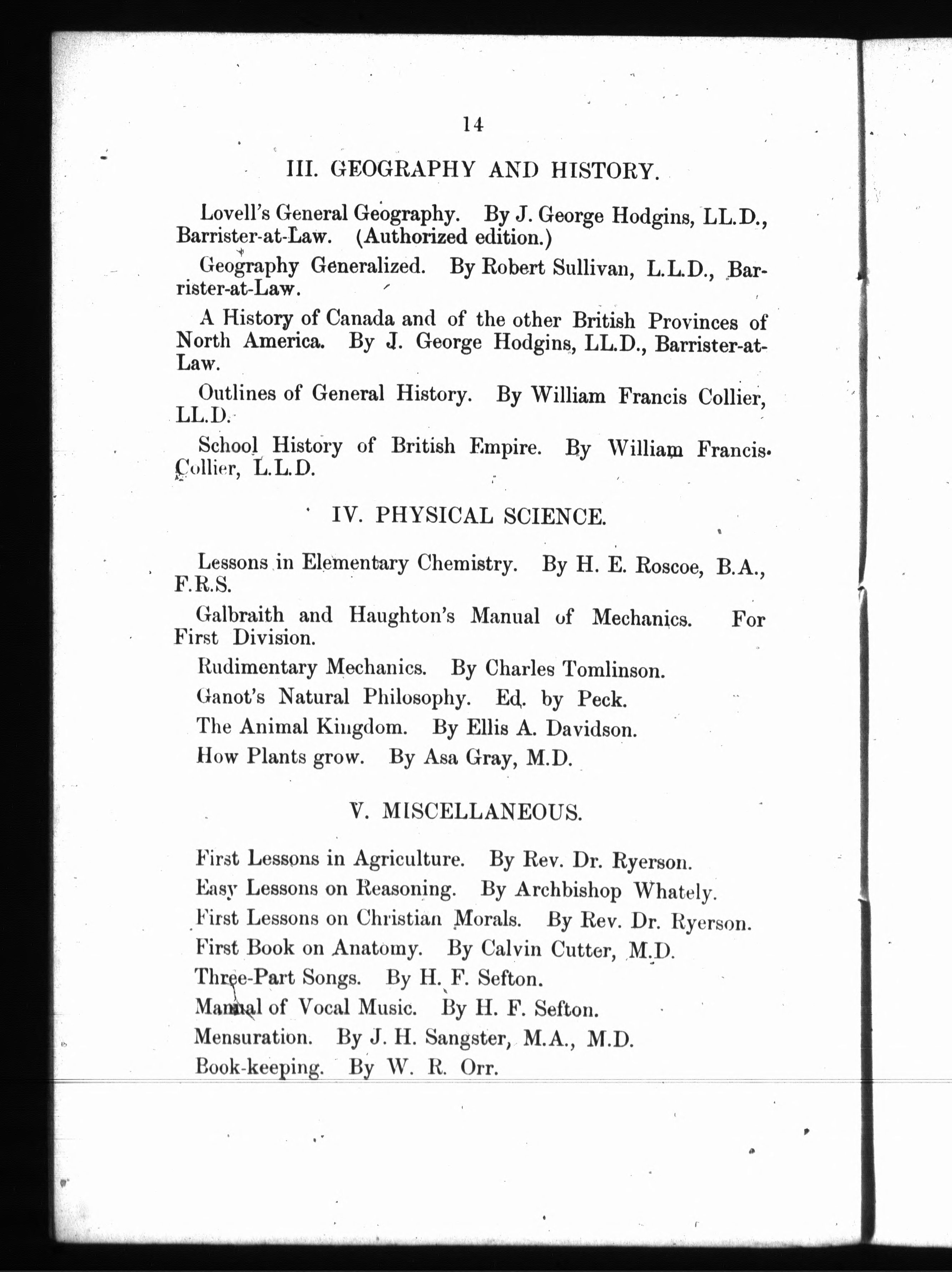 14

III. GEOGRAPHY AND HISTORY.

Lovell's General Geography. By J. George Hodgins, LL.D., Barrister-at-Law. (Authorized edition.)

Geography Generalized. By Robert Sullivan, L.L.D., Barrister-at-Law.

A History of Canada and of the other British Provinces of North America. By J. George Hodgins, LL.D., Barrister-at-Law.

Outlines of General History. By William Francis Collier, LL.D.

School History of British Empire. By William Francis Collier, L.L.D.

IV. PHYSICAL SCIENCE.

Lessons in Elementary Chemistry. By H. E. Roscoe, B.A., F.R.S.

Galbraith and Haughton's Manual of Mechanics. For First Division.

Rudimentary Mechanics. By Charles Tomlinson.

Ganot's Natural Philosophy. Ed. by Peck.

The Animal Kingdom. By Ellis A. Davidson.

How Plants grow. By Asa Gray, M.D.

V. MISCELLANEOUS.

First Lessons in Agriculture. By Rev. Dr. Ryerson.

Easy Lessons on Reasoning. By Archbishop Whately.

First Lessons on Christian Morals. By Rev. Dr. Ryerson.

First Book on Anatomy. By Calvin Cutter, M.D.

Three-Part Songs. By H. F. Sefton.

Manual of Vocal Music. By H. F. Sefton.

Mensuration. By J. H. Sangster, M.A., M.D.

Book-keeping. By W. R. Orr.